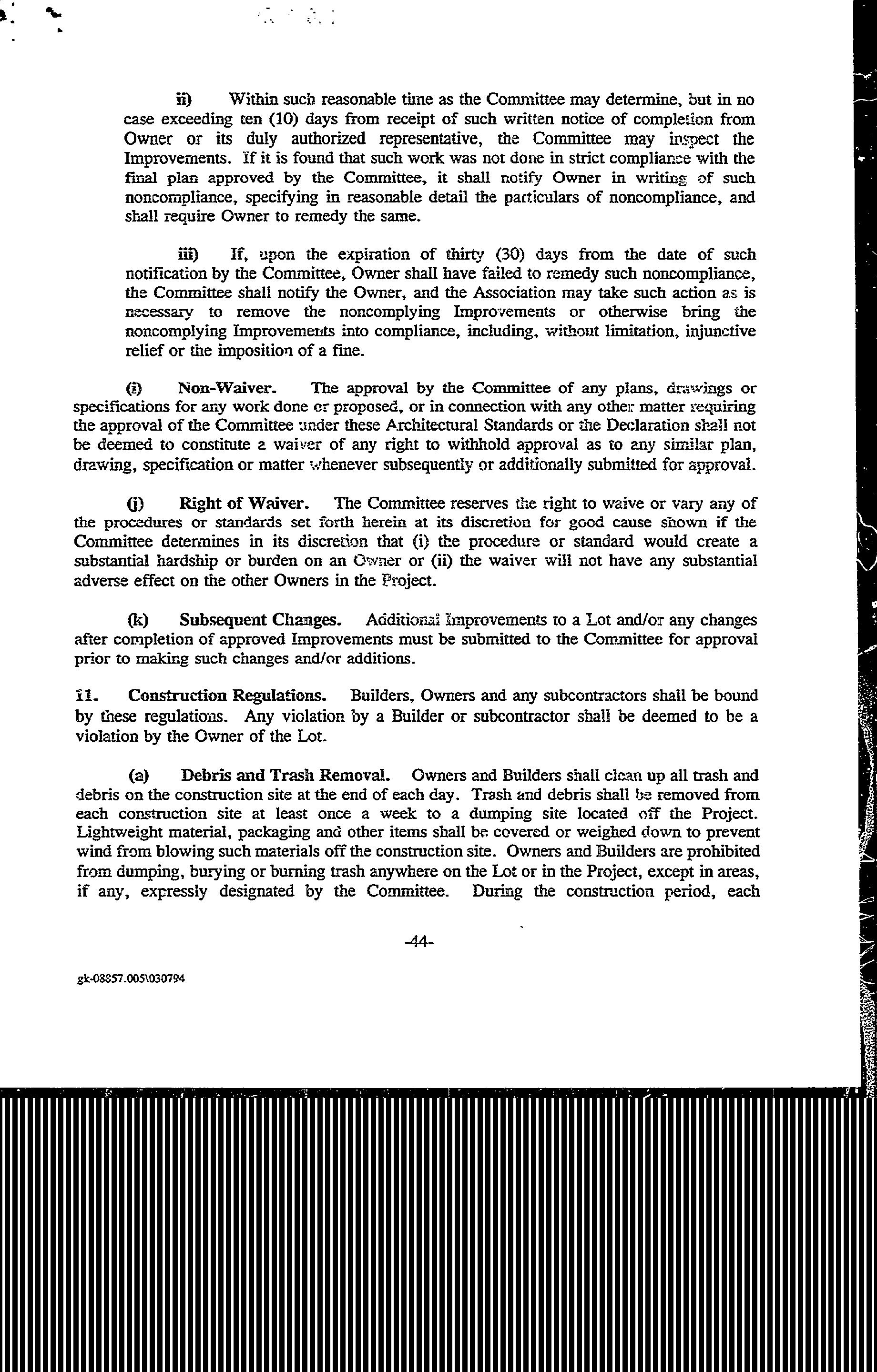 ii) Within such reasonable time as the Committee may determine, but in no case exceeding ten (10) days from receipt of such written notice of completion from Owner or its duly authorized representative, the Committee may inspect the Improvements. If it is found that such work was not done in strict compliance with the final plan approved by the Committee, it shall notify Owner in writing of such noncompliance, specifying in reasonable detail the particulars of noncompliance, and shall require Owner to remedy the same.

iii) If, upon the expiration of thirty (30) days from the date of such notification by the Committee, Owner shall have failed to remedy such noncompliance, the Committee shall notify the Owner, and the Association may take such action as is necessary to remove the noncomplying Improvements or otherwise bring the noncomplying Improvements into compliance, including, without limitation, injunctive relief or the imposition of a fine.

(i) Non-Waiver. The approval by the Committee of any plans, drawings or specifications for any work done or proposed, or in connection with any other matter requiring the approval of the Committee under these Architectural Standards or the Declaration shall not be deemed to constitute a waiver of any right to withhold approval as to any similar plan, drawing, specification or matter whenever subsequently or additionally submitted for approval.

(j) Right of Waiver. The Committee reserves the right to waive or vary any of the procedures or standards set forth herein at its discretion for good cause shown if the Committee determines in its discretion that (i) the procedure or standard would create a substantial hardship or burden on an Owner or (ii) the waiver will not have any substantial adverse effect on the other Owners in the Project.

(k) Subsequent Changes. Additional Improvements to a Lot and/or any changes after completion of approved Improvements must be submitted to the Committee for approval prior to making such changes and/or additions.

11. Construction Regulations. Builders, Owners and any subcontractors shall be bound by these regulations. Any violation by a Builder or subcontractor shall be deemed to be a violation by the Owner of the Lot.

(a) Debris and Trash Removal. Owners and Builders shall clean up all trash and debris on the construction site at the end of each day. Trash and debris shall be removed from each construction site at least once a week to a dumping site located off the Project. Lightweight material, packaging and other items shall be covered or weighed down to prevent wind from blowing such materials off the construction site. Owners and Builders are prohibited from dumping, burying or burning trash anywhere on the Lot or in the Project, except in areas, if any, expressly designated by the Committee. During the construction period, each

-44-

gk-08857.005\030794